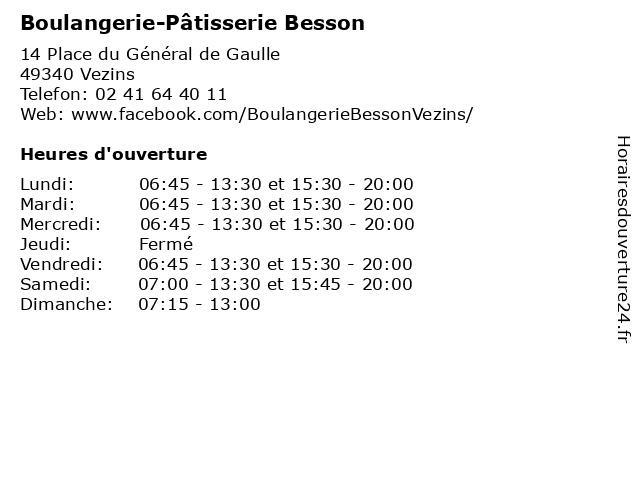 Boulangerie-Pâtisserie Besson

14 Place du Général de Gaulle
49340 Vezins
Telefon: 02 41 64 40 11
Web: www.facebook.com/BoulangerieBessonVezins/

Heures d'ouverture

Lundi: 06:45 - 13:30 et 15:30 - 20:00
Mardi: 06:45 - 13:30 et 15:30 - 20:00
Mercredi: 06:45 - 13:30 et 15:30 - 20:00
Jeudi: Fermé
Vendredi: 06:45 - 13:30 et 15:30 - 20:00
Samedi: 07:00 - 13:30 et 15:45 - 20:00
Dimanche: 07:15 - 13:00

Horairesdouverture24.fr